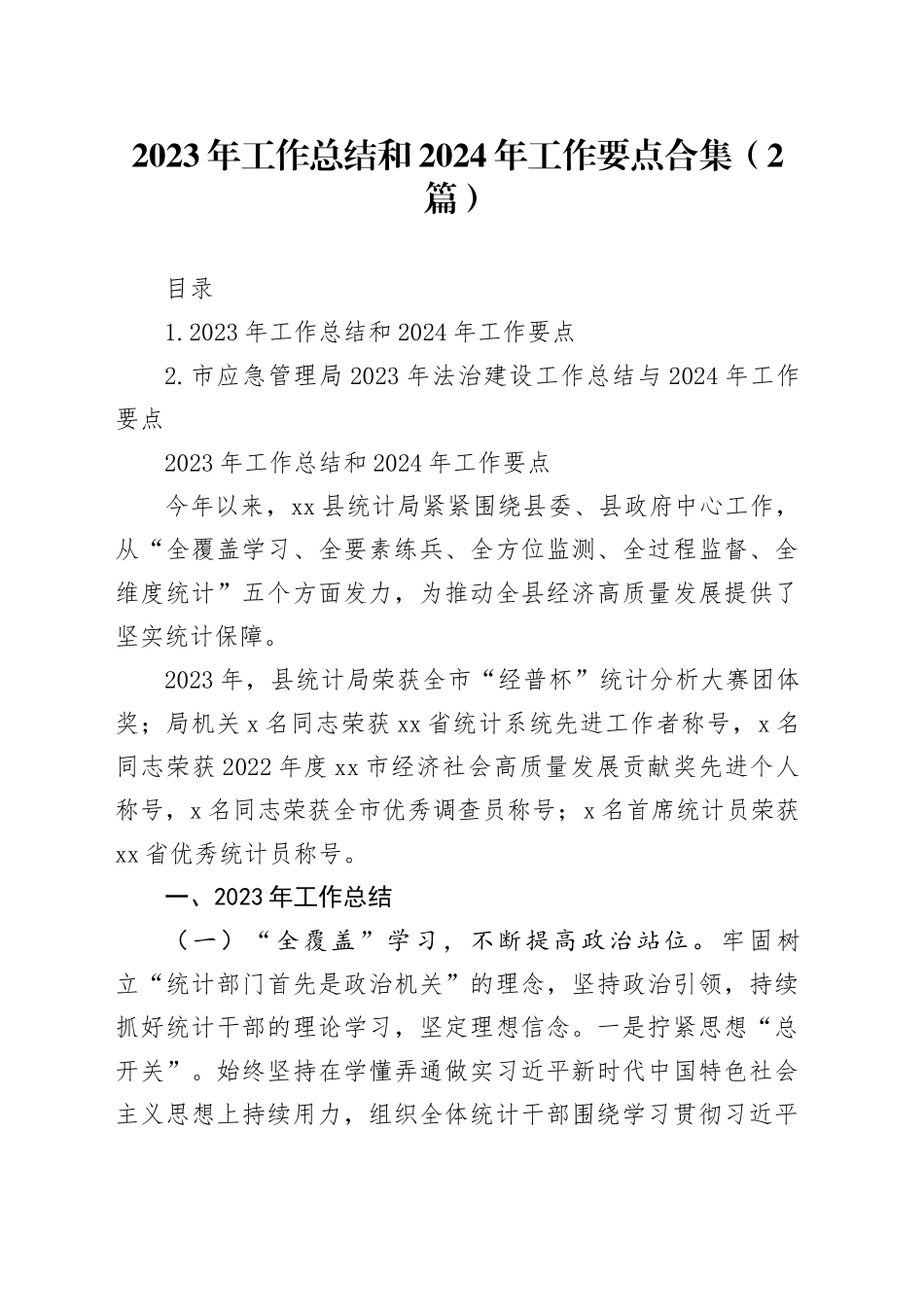 2023年工作总结和2024年工作要点合集（2篇）

目录

1.2023年工作总结和2024年工作要点

2.市应急管理局2023年法治建设工作总结与2024年工作要点

2023年工作总结和2024年工作要点

今年以来，xx县统计局紧紧围绕县委、县政府中心工作，从“全覆盖学习、全要素练兵、全方位监测、全过程监督、全维度统计”五个方面发力，为推动全县经济高质量发展提供了坚实统计保障。

2023年，县统计局荣获全市“经普杯”统计分析大赛团体奖；局机关x名同志荣获xx省统计系统先进工作者称号，x名同志荣获2022年度xx市经济社会高质量发展贡献奖先进个人称号，x名同志荣获全市优秀调查员称号；x名首席统计员荣获xx省优秀统计员称号。

一、2023年工作总结

（一）“全覆盖”学习，不断提高政治站位。牢固树立“统计部门首先是政治机关”的理念，坚持政治引领，持续抓好统计干部的理论学习，坚定理想信念。一是拧紧思想“总开关”。始终坚持在学懂弄通做实习近平新时代中国特色社会主义思想上持续用力，组织全体统计干部围绕学习贯彻习近平